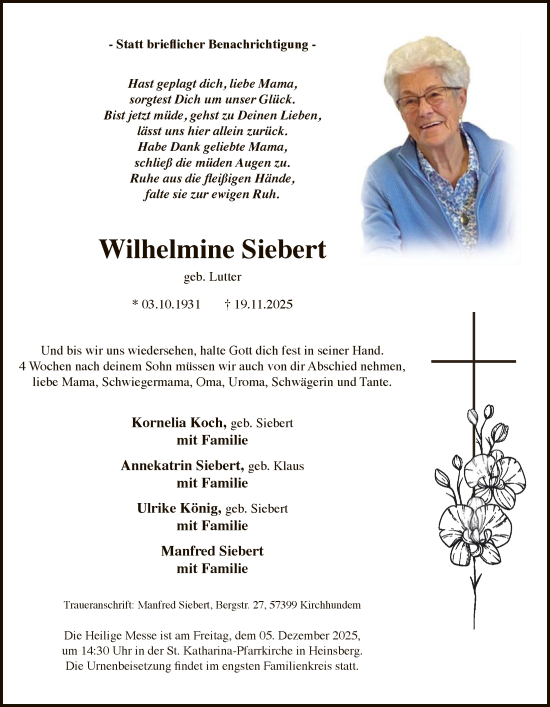 - Statt brieflicher Benachrichtigung -

Hast geplagt dich, liebe Mama,
sorgtest Dich um unser Glück.
Bist jetzt müde, gehst zu Deinen Lieben,
lässt uns hier allein zurück.
Habe Dank geliebte Mama,
schließ die müden Augen zu.
Ruhe aus die fleißigen Hände,
falte sie zur ewigen Ruh.

Wilhelmine Siebert

geb. Lutter

* 03.10.1931 † 19.11.2025

Und bis wir uns wiedersehen, halte Gott dich fest in seiner Hand.
4 Wochen nach deinem Sohn müssen wir auch von dir Abschied nehmen,
liebe Mama, Schwiegermama, Oma, Uroma, Schwägerin und Tante.

Kornelia Koch, geb. Siebert
mit Familie

Annekatrin Siebert, geb. Klaus
mit Familie

Ulrike König, geb. Siebert
mit Familie

Manfred Siebert
mit Familie

Traueranschrift: Manfred Siebert, Bergstr. 27, 57399 Kirchhundem

Die Heilige Messe ist am Freitag, dem 05. Dezember 2025,
um 14:30 Uhr in der St. Katharina-Pfarrkirche in Heinsberg.
Die Urnenbeisetzung findet im engsten Familienkreis statt.